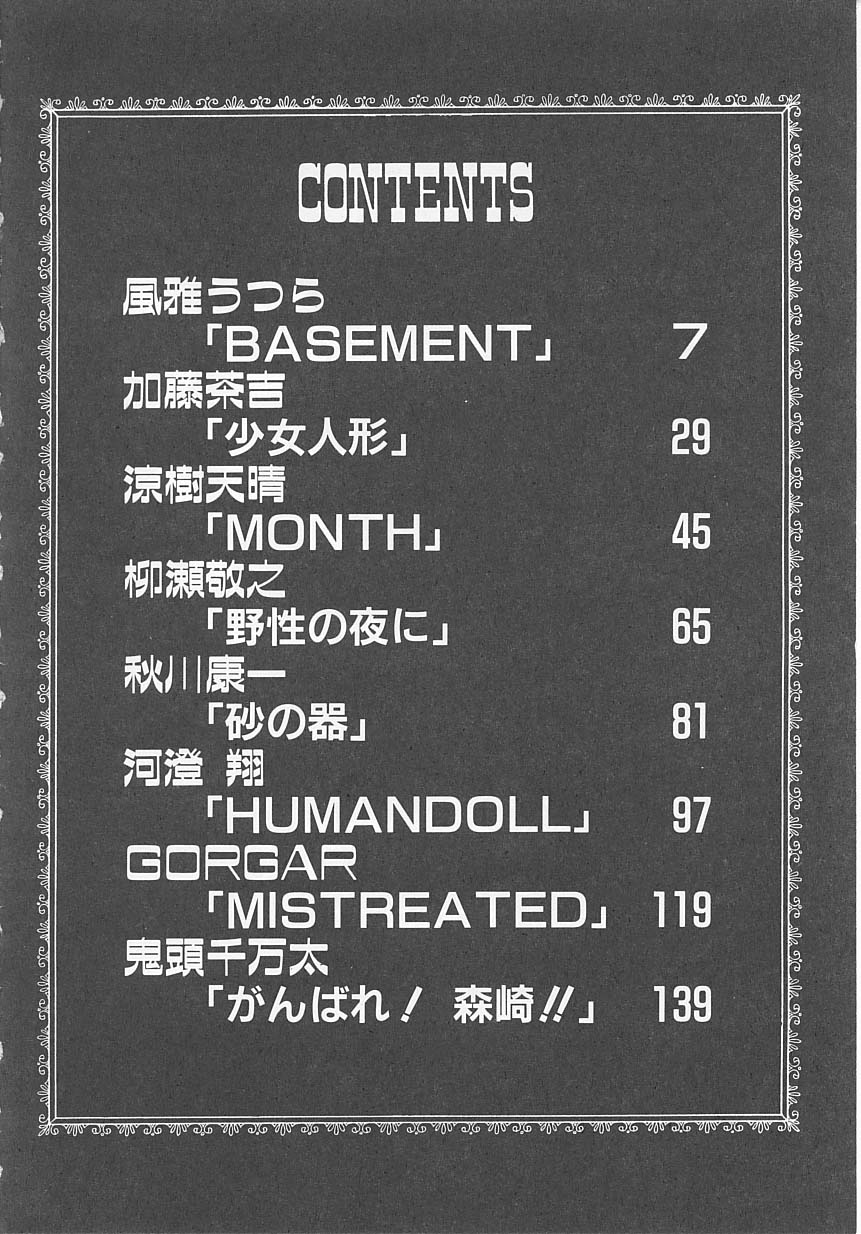 CONTENTS

風雅うつら
「BASEMENT」 7

加藤茶吉
「少女人形」 29

涼樹天晴
「MONTH」 45

柳瀬敬之
「野性の夜に」 65

秋川康一
「砂の器」 81

河澄 翔
「HUMANDOLL」 97

GORGAR
「MISTREATED」 119

鬼頭千万太
「がんばれ! 森崎!!」 139